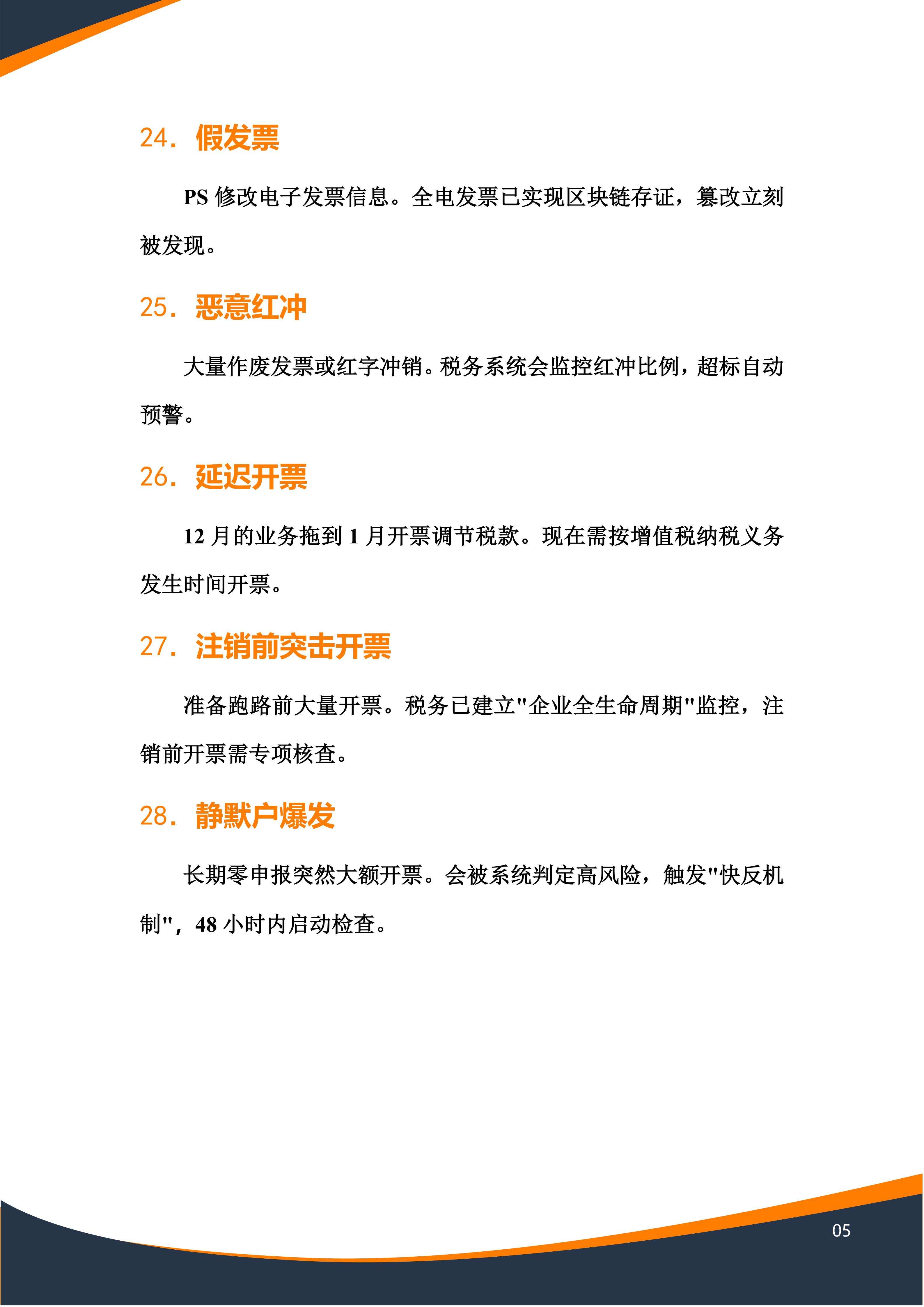 24. 假发票

PS 修改电子发票信息。全电发票已实现区块链存证，篡改立刻被发现。

25. 恶意红冲

大量作废发票或红字冲销。税务系统会监控红冲比例，超标自动预警。

26. 延迟开票

12 月的业务拖到 1 月开票调节税款。现在需按增值税纳税义务发生时间开票。

27. 注销前突击开票

准备跑路前大量开票。税务已建立"企业全生命周期"监控，注销前开票需专项核查。

28. 静默户爆发

长期零申报突然大额开票。会被系统判定高风险，触发"快反机制"，48 小时内启动检查。

05